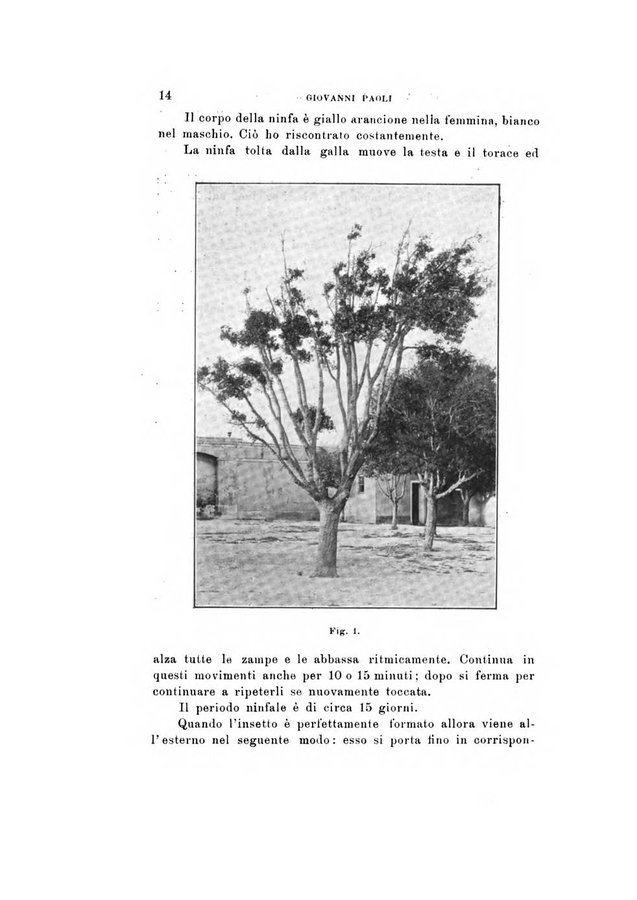 14 GIOVANNI PAOLI

Il corpo della ninfa è giallo arancione nella femmina, bianco nel maschio. Ciò ho riscontrato costantemente.

La ninfa tolta dalla galla muove la testa e il torace ed

Fig. 1.

alza tutte le zampe e le abbassa ritmicamente. Continua in questi movimenti anche per 10 o 15 minuti; dopo si ferma per continuare a ripeterli se nuovamente toccata.

Il periodo ninfale è di circa 15 giorni.

Quando l'insetto è perfettamente formato allora viene all'esterno nel seguente modo: esso si porta fino in corrispon-